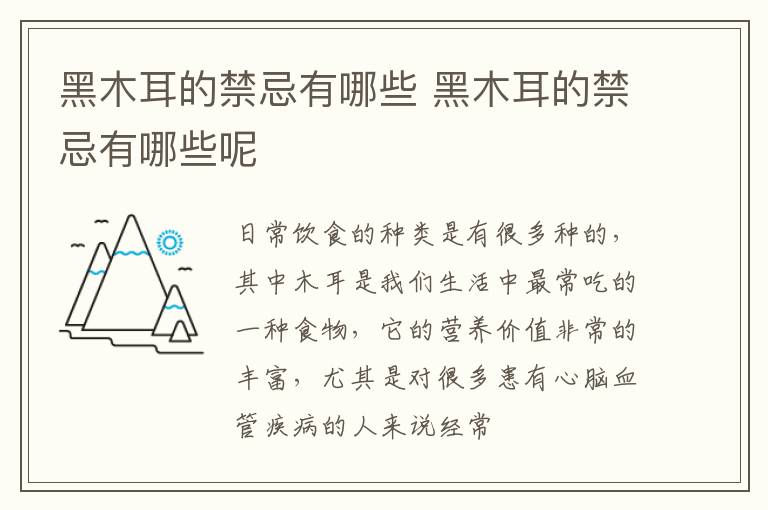 黑木耳的禁忌有哪些 黑木耳的禁忌有哪些呢

日常饮食的种类是有很多种的，其中木耳是我们生活中最常吃的一种食物，它的营养价值非常的丰富，尤其是对很多患有心脑血管疾病的人来说经常